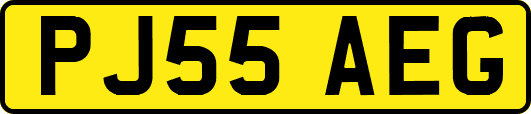 PJ55 AEG